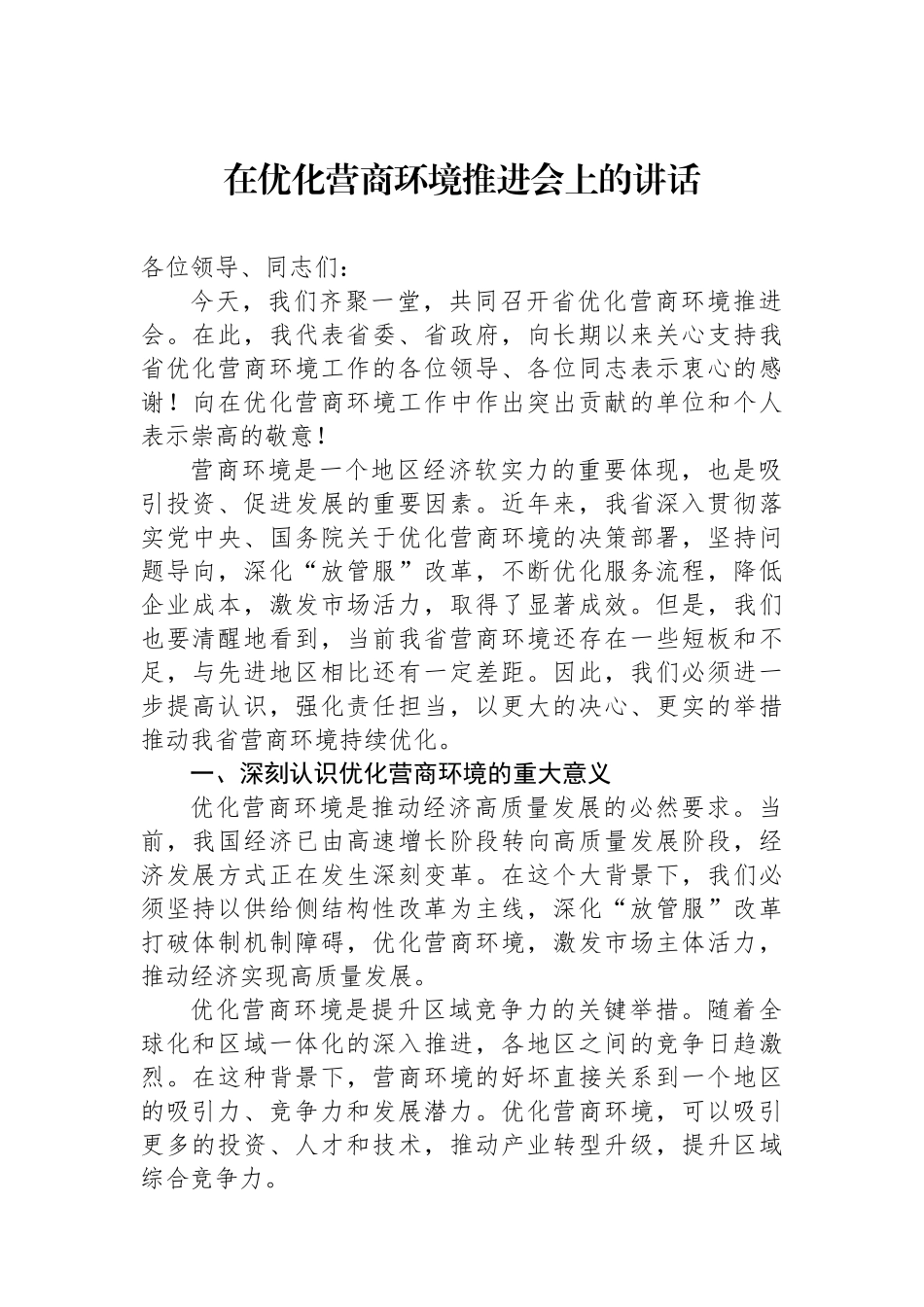 在优化营商环境推进会上的讲话

各位领导、同志们：

今天，我们齐聚一堂，共同召开省优化营商环境推进会。在此，我代表省委、省政府，向长期以来关心支持我省优化营商环境工作的各位领导、各位同志表示衷心的感谢！向在优化营商环境工作中作出突出贡献的单位和个人表示崇高的敬意！

营商环境是一个地区经济软实力的重要体现，也是吸引投资、促进发展的重要因素。近年来，我省深入贯彻落实党中央、国务院关于优化营商环境的决策部署，坚持问题导向，深化“放管服”改革，不断优化服务流程，降低企业成本，激发市场活力，取得了显著成效。但是，我们也要清醒地看到，当前我省营商环境还存在一些短板和不足，与先进地区相比还有一定差距。因此，我们必须进一步提高认识，强化责任担当，以更大的决心、更实的举措推动我省营商环境持续优化。

一、深刻认识优化营商环境的重大意义

优化营商环境是推动经济高质量发展的必然要求。当前，我国经济已由高速增长阶段转向高质量发展阶段，经济发展方式正在发生深刻变革。在这个大背景下，我们必须坚持以供给侧结构性改革为主线，深化“放管服”改革打破体制机制障碍，优化营商环境，激发市场主体活力，推动经济实现高质量发展。

优化营商环境是提升区域竞争力的关键举措。随着全球化和区域一体化的深入推进，各地区之间的竞争日趋激烈。在这种背景下，营商环境的好坏直接关系到一个地区的吸引力、竞争力和发展潜力。优化营商环境，可以吸引更多的投资、人才和技术，推动产业转型升级，提升区域综合竞争力。